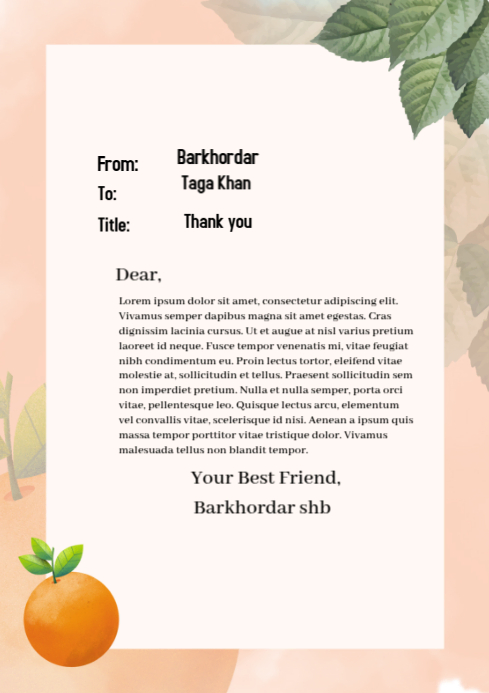 From: Barkhordar
To: Taga Khan
Title: Thank you

Dear,

Lorem ipsum dolor sit amet, consectetur adipiscing elit. Vivamus semper dapibus magna sit amet egestas. Cras dignissim lacinia cursus. Ut et augue at nisl varius pretium laoreet id neque. Fusce tempor venenatis mi, vitae feugiat nibh condimentum eu. Proin lectus tortor, eleifend vitae molestie at, sollicitudin et tellus. Praesent sollicitudin sem non imperdiet pretium. Nulla et nulla semper, porta orci vitae, pellentesque leo. Quisque lectus arcu, elementum vel convallis vitae, scelerisque id nisi. Aenean a ipsum quis massa tempor porttitor vitae tristique dolor. Vivamus malesuada tellus non blandit tempor.

Your Best Friend,
Barkhordar shb